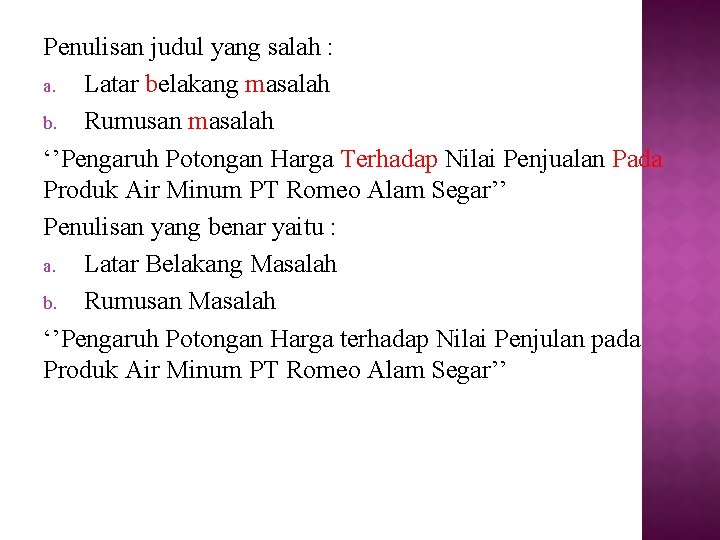 Penulisan judul yang salah :

a. Latar belakang masalah

b. Rumusan masalah

‘’Pengaruh Potongan Harga Terhadap Nilai Penjualan Pada Produk Air Minum PT Romeo Alam Segar’’

Penulisan yang benar yaitu :

a. Latar Belakang Masalah

b. Rumusan Masalah

‘’Pengaruh Potongan Harga terhadap Nilai Penjulan pada Produk Air Minum PT Romeo Alam Segar’’